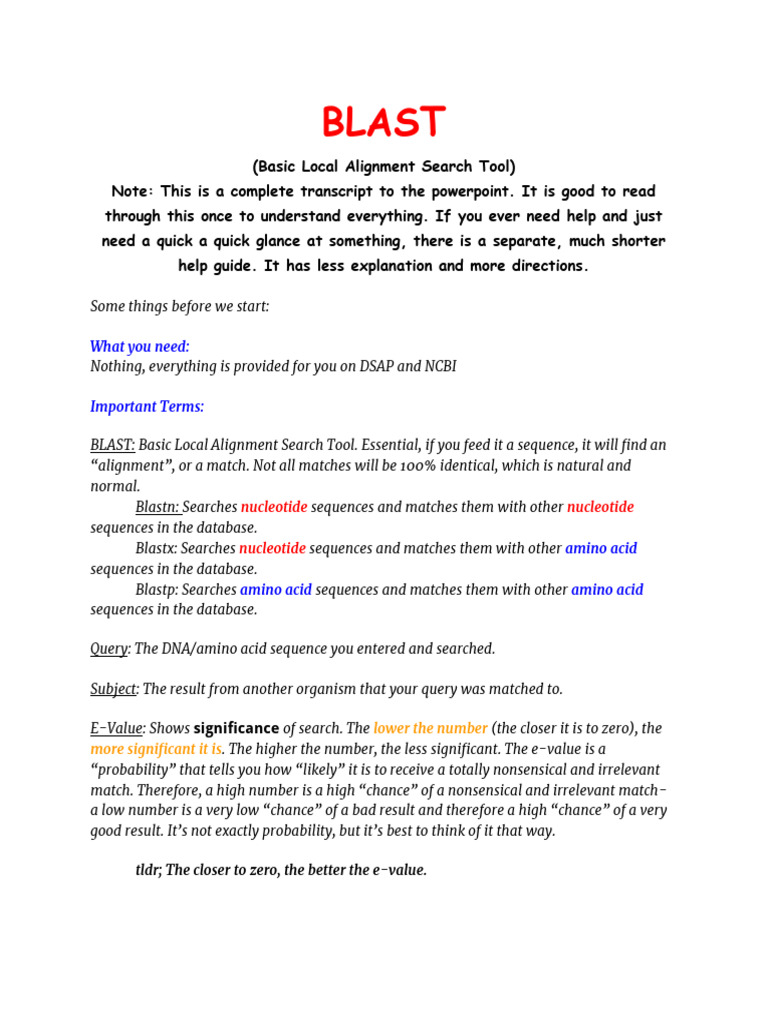 BLAST

(Basic Local Alignment Search Tool)
Note: This is a complete transcript to the powerpoint. It is good to read through this once to understand everything. If you ever need help and just need a quick a quick glance at something, there is a separate, much shorter help guide. It has less explanation and more directions.

Some things before we start:

What you need:
Nothing, everything is provided for you on DSAP and NCBI

Important Terms:

BLAST: Basic Local Alignment Search Tool. Essential, if you feed it a sequence, it will find an "alignment", or a match. Not all matches will be 100% identical, which is natural and normal.

Blastn: Searches nucleotide sequences and matches them with other nucleotide sequences in the database.

Blastx: Searches nucleotide sequences and matches them with other amino acid sequences in the database.

Blastp: Searches amino acid sequences and matches them with other amino acid sequences in the database.

Query: The DNA/amino acid sequence you entered and searched.

Subject: The result from another organism that your query was matched to.

E-Value: Shows significance of search. The lower the number (the closer it is to zero), the more significant it is. The higher the number, the less significant. The e-value is a "probability" that tells you how "likely" it is to receive a totally nonsensical and irrelevant match. Therefore, a high number is a high "chance" of a nonsensical and irrelevant match- a low number is a very low "chance" of a bad result and therefore a high "chance" of a very good result. It's not exactly probability, but it's best to think of it that way.

tldr; The closer to zero, the better the e-value.